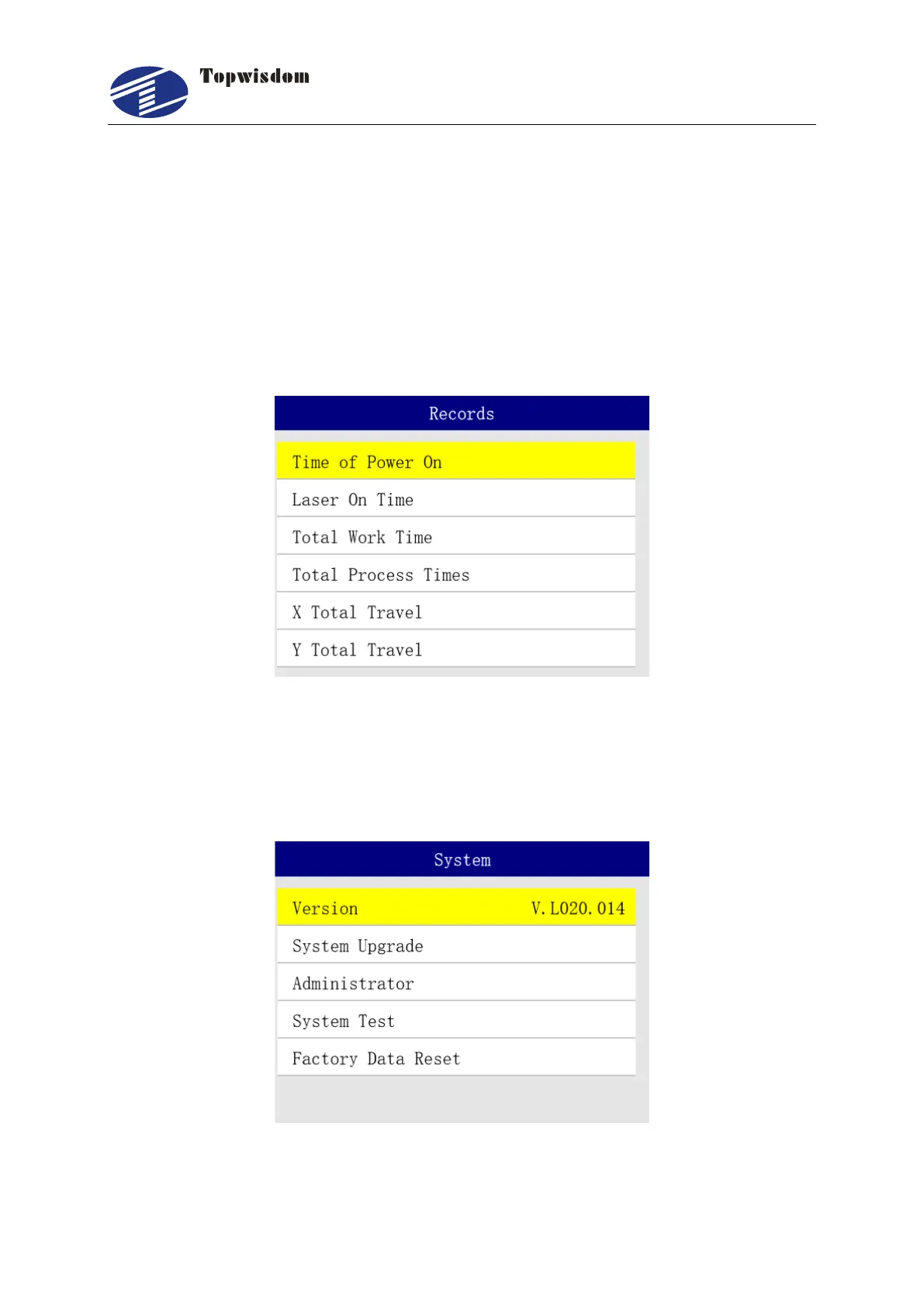 Topwisdom

Records

Time of Power On

Laser On Time

Total Work Time

Total Process Times

X Total Travel

Y Total Travel

System

Version V.L020.014

System Upgrade

Administrator

System Test

Factory Data Reset